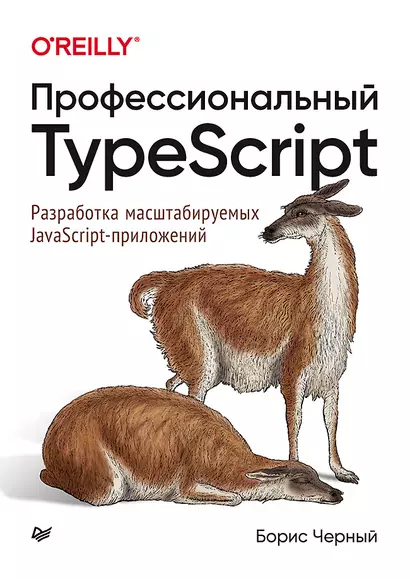 O'REILLY®

Профессиональный TypeScript

Разработка масштабируемых JavaScript-приложений

Борис Черный